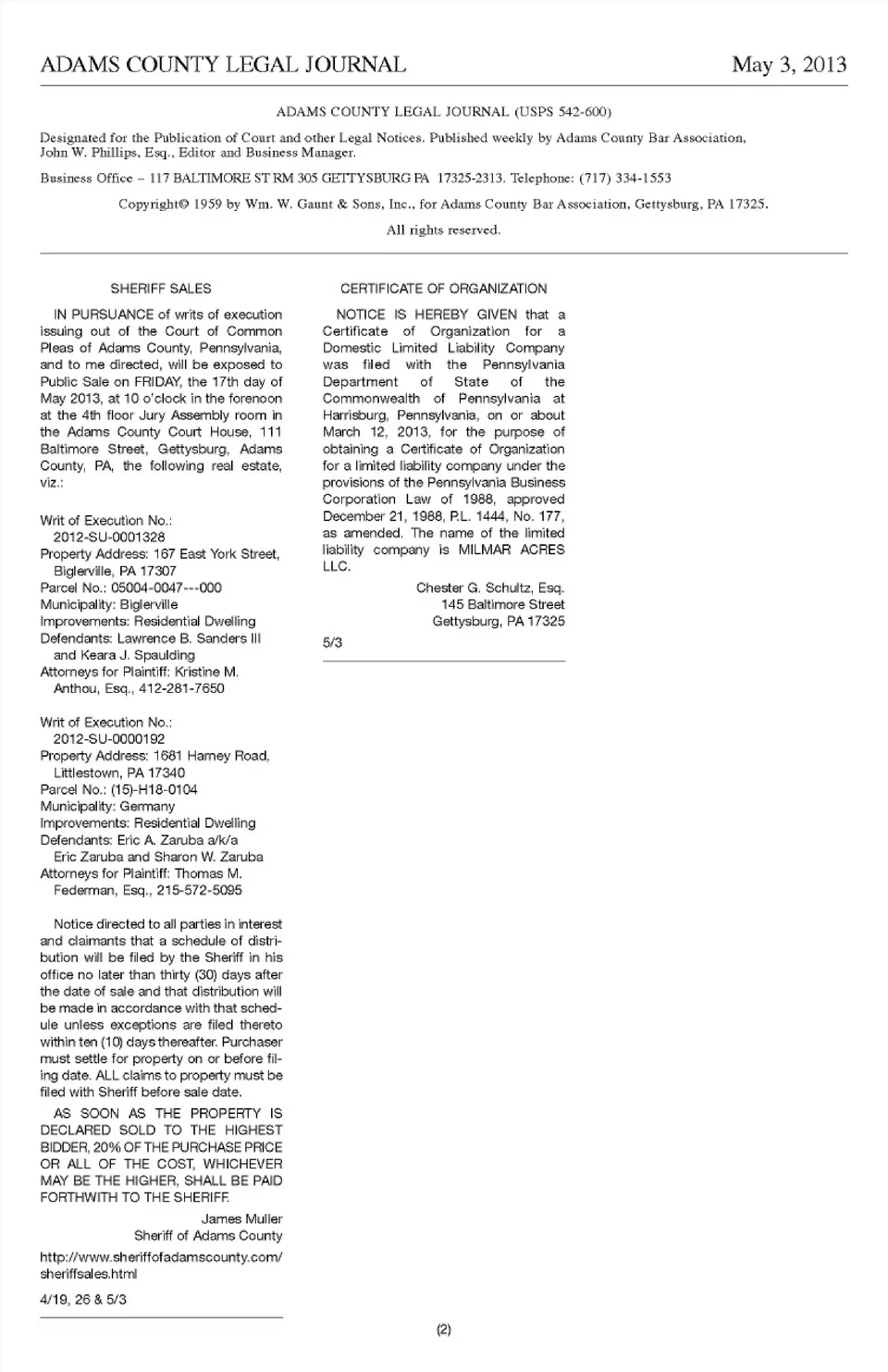 ADAMS COUNTY LEGAL JOURNAL May 3, 2013

ADAMS COUNTY LEGAL JOURNAL (USPS 542-600)

Designated for the Publication of Court and other Legal Notices. Published weekly by Adams County Bar Association, John W. Phillips, Esq., Editor and Business Manager.

Business Office – 117 BALTIMORE ST RM 305 GETTYSBURG PA 17325-2313. Telephone: (717) 334-1553

Copyright© 1959 by Wm. W. Gaunt & Sons, Inc., for Adams County Bar Association, Gettysburg, PA 17325.

All rights reserved.

SHERIFF SALES

IN PURSUANCE of writs of execution issuing out of the Court of Common Pleas of Adams County, Pennsylvania, and to me directed, will be exposed to Public Sale on FRIDAY, the 17th day of May 2013, at 10 o'clock in the forenoon at the 4th floor Jury Assembly room in the Adams County Court House, 111 Baltimore Street, Gettysburg, Adams County, PA, the following real estate, viz.:

Writ of Execution No.: 2012-SU-0001328
Property Address: 167 East York Street, Biglerville, PA 17307
Parcel No.: 05004-0047---000
Municipality: Biglerville
Improvements: Residential Dwelling
Defendants: Lawrence B. Sanders III and Keara J. Spaulding
Attorneys for Plaintiff: Kristine M. Anthou, Esq., 412-281-7650

Writ of Execution No.: 2012-SU-0000192
Property Address: 1681 Harney Road, Littlestown, PA 17340
Parcel No.: (15)-H18-0104
Municipality: Germany
Improvements: Residential Dwelling
Defendants: Eric A. Zaruba a/k/a Eric Zaruba and Sharon W. Zaruba
Attorneys for Plaintiff: Thomas M. Federman, Esq., 215-572-5095

Notice directed to all parties in interest and claimants that a schedule of distribution will be filed by the Sheriff in his office no later than thirty (30) days after the date of sale and that distribution will be made in accordance with that schedule unless exceptions are filed thereto within ten (10) days thereafter. Purchaser must settle for property on or before filing date. ALL claims to property must be filed with Sheriff before sale date.

AS SOON AS THE PROPERTY IS DECLARED SOLD TO THE HIGHEST BIDDER, 20% OF THE PURCHASE PRICE OR ALL OF THE COST, WHICHEVER MAY BE THE HIGHER, SHALL BE PAID FORTHWITH TO THE SHERIFF.

James Muller
Sheriff of Adams County

http://www.sheriffofadamscounty.com/sheriffsales.html

4/19, 26 & 5/3

CERTIFICATE OF ORGANIZATION

NOTICE IS HEREBY GIVEN that a Certificate of Organization for a Domestic Limited Liability Company was filed with the Pennsylvania Department of State of the Commonwealth of Pennsylvania at Harrisburg, Pennsylvania, on or about March 12, 2013, for the purpose of obtaining a Certificate of Organization for a limited liability company under the provisions of the Pennsylvania Business Corporation Law of 1988, approved December 21, 1988, P.L. 1444, No. 177, as amended. The name of the limited liability company is MILMAR ACRES LLC.

Chester G. Schultz, Esq.
145 Baltimore Street
Gettysburg, PA 17325

5/3

(2)